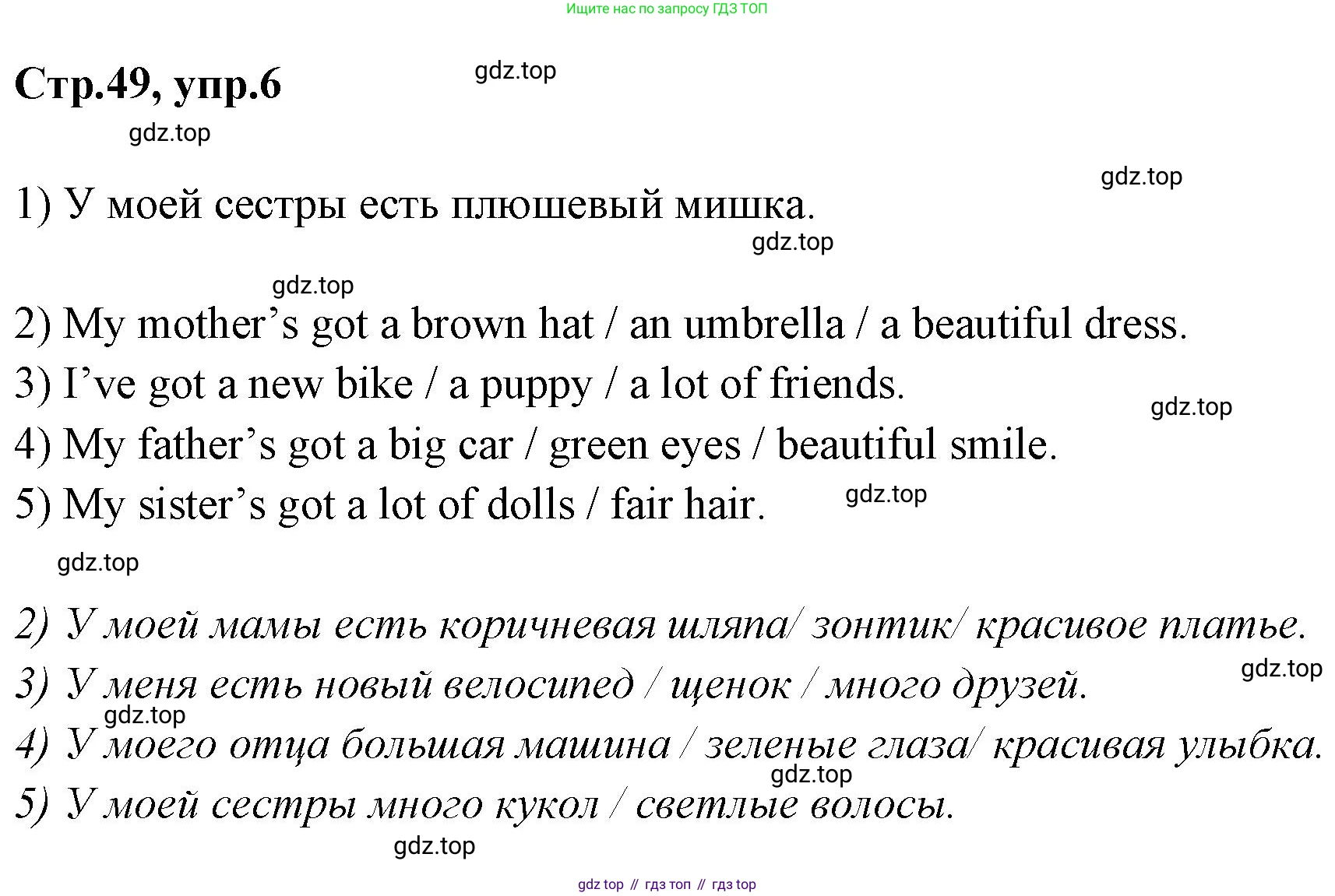 Ищите нас по запросу ГДЗ ТОП

Стр.49, упр.6

1) У моей сестры есть плюшевый мишка.

2) My mother's got a brown hat / an umbrella / a beautiful dress.

3) I've got a new bike / a puppy / a lot of friends.

4) My father's got a big car / green eyes / beautiful smile.

5) My sister's got a lot of dolls / fair hair.

2) У моей мамы есть коричневая шляпа/ зонтик/ красивое платье.

3) У меня есть новый велосипед / щенок / много друзей.

4) У моего отца большая машина / зеленые глаза/ красивая улыбка.

5) У моей сестры много кукол / светлые волосы.

gdz top // гдз топ // гдз top

gdz.top